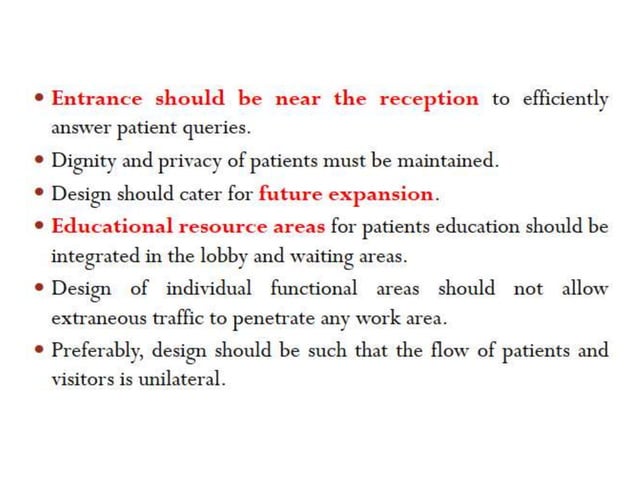 • Entrance should be near the reception to efficiently answer patient queries.
• Dignity and privacy of patients must be maintained.
• Design should cater for future expansion.
• Educational resource areas for patients education should be integrated in the lobby and waiting areas.
• Design of individual functional areas should not allow extraneous traffic to penetrate any work area.
• Preferably, design should be such that the flow of patients and visitors is unilateral.